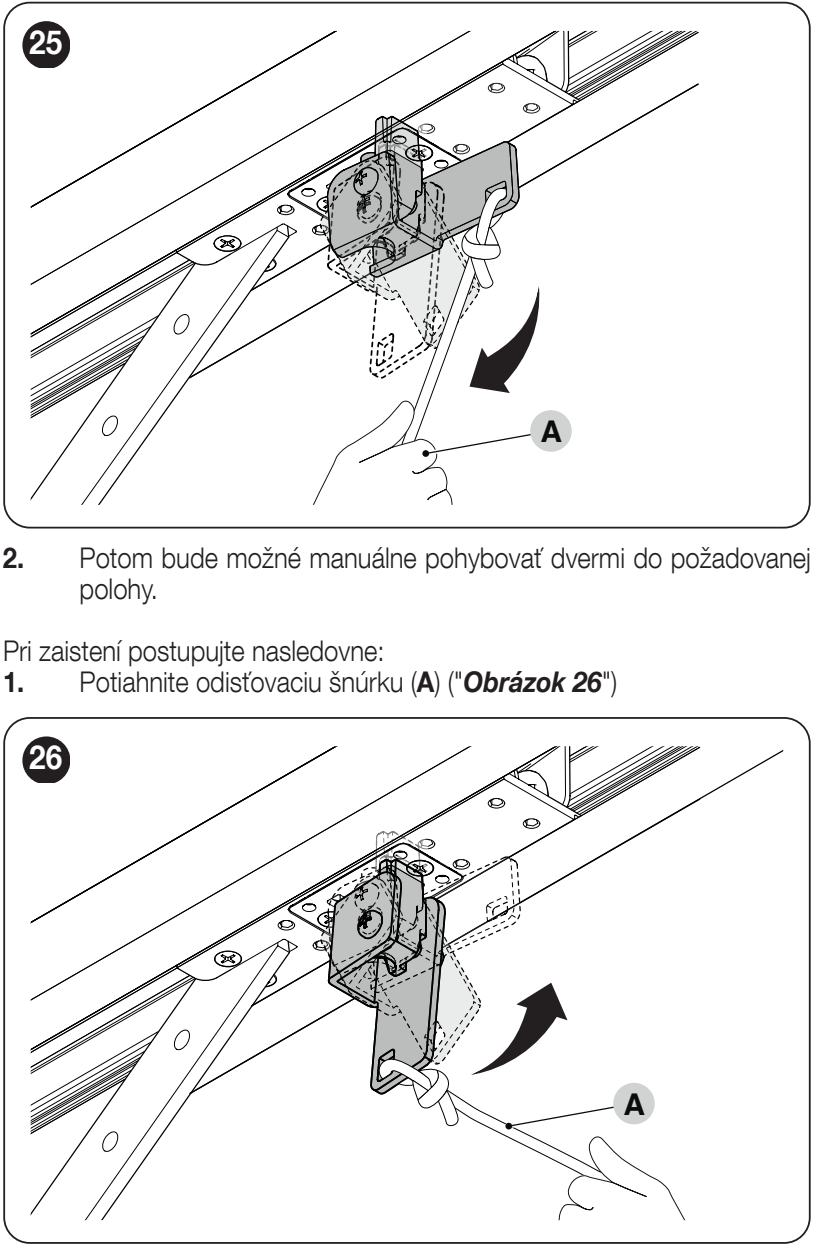 25

A

2. Potom bude možné manuálne pohybovať dvermi do požadovanej polohy.

Pri zaistení postupujte nasledovne:
1. Potiahnite odisťovaciu šnúrku (A) ("Obrázok 26")

26

A